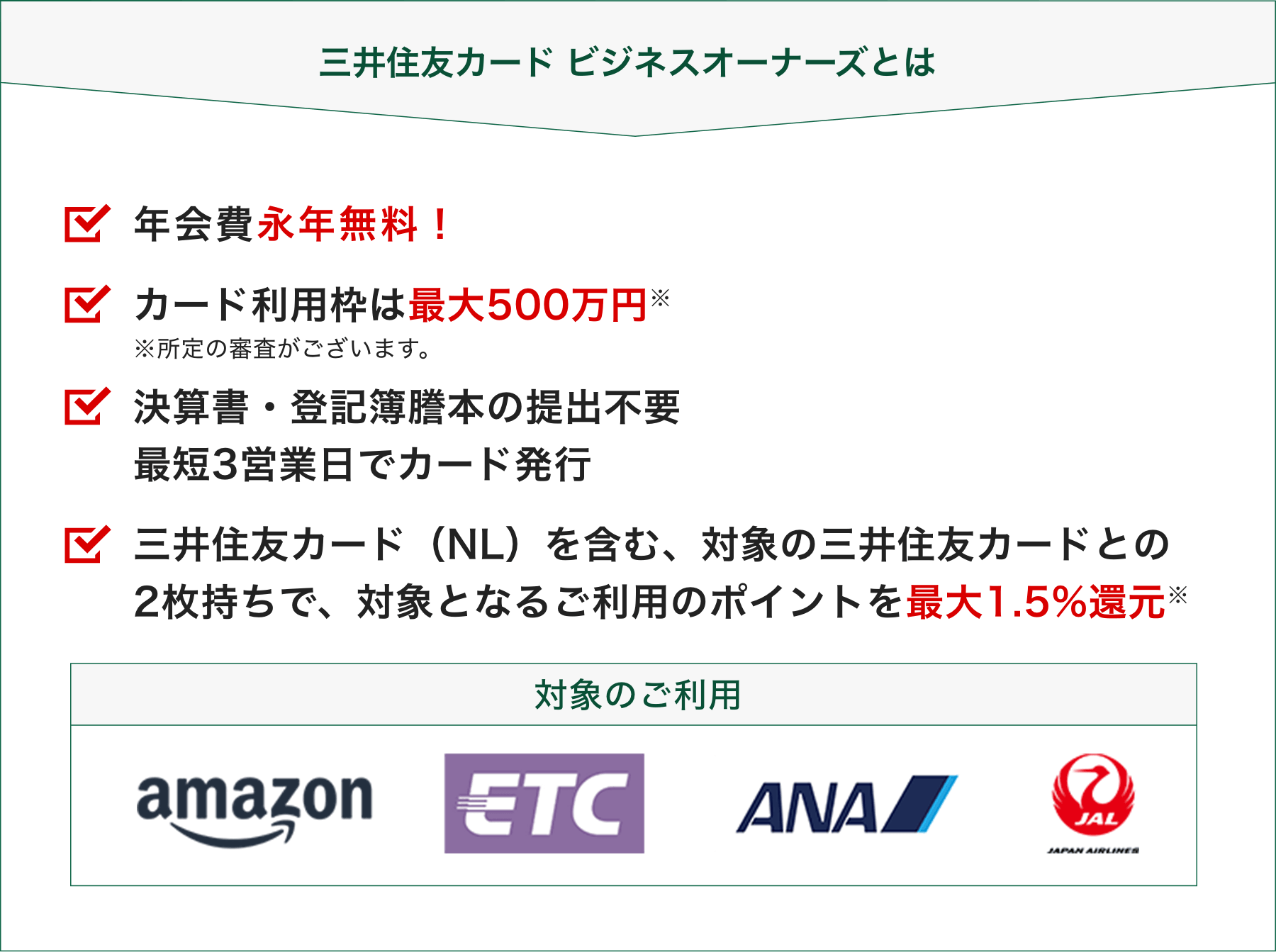 三井住友カード ビジネスオーナーズとは

年会費永年無料！

カード利用枠は最大500万円※
※所定の審査がございます。

決算書・登記簿謄本の提出不要
最短3営業日でカード発行

三井住友カード（NL）を含む、対象の三井住友カードとの2枚持ちで、対象となるご利用のポイントを最大1.5%還元※

対象のご利用

amazon

ETC

ANA

JAL
JAPAN AIRLINES